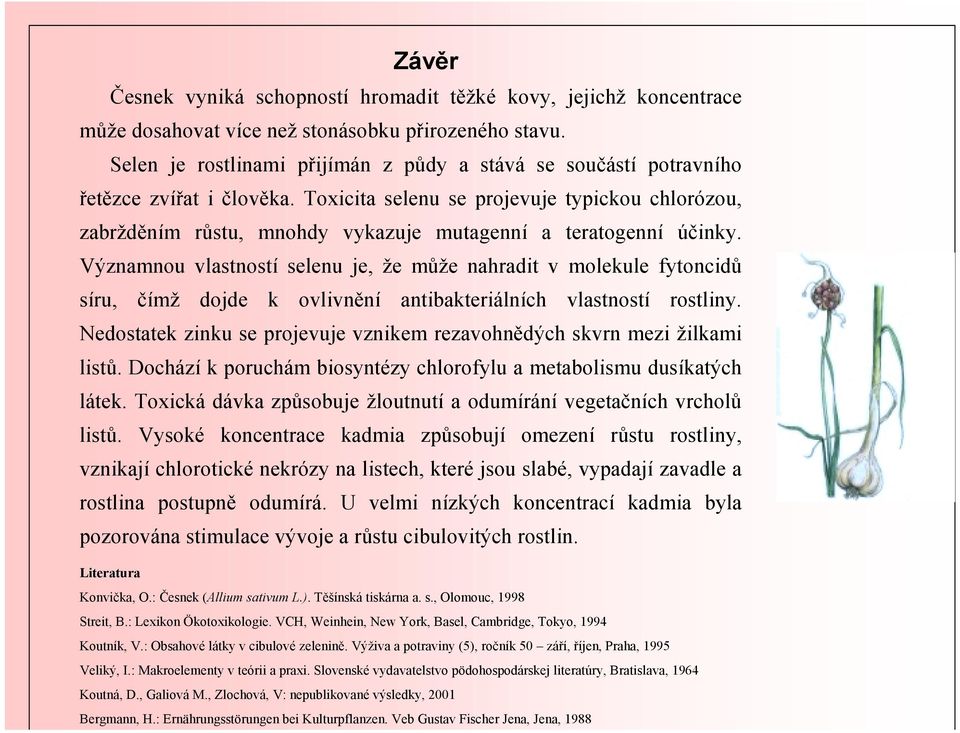 Závěr

Česnek vyniká schopností hromadit těžké kovy, jejichž koncentrace může dosahovat více než stonásobku přirozeného stavu.

Selen je rostlinami přijímán z půdy a stává se součástí potravního řetězce zvířat i člověka. Toxicita selenu se projevuje typickou chlorózou, zabržděním růstu, mnohdy vykazuje mutagenní a teratogenní účinky. Významnou vlastností selenu je, že může nahradit v molekule fytoncidů síru, čímž dojde k ovlivnění antibakteriálních vlastností rostliny. Nedostatek zinku se projevuje vznikem rezavohnědých skvrn mezi žilkami listů. Dochází k poruchám biosyntézy chlorofylu a metabolismu dusíkatých látek. Toxická dávka způsobuje žloutnutí a odumírání vegetačních vrcholů listů. Vysoké koncentrace kadmia způsobují omezení růstu rostliny, vznikají chlorotické nekrózy na listech, které jsou slabé, vypadají zavadle a rostlina postupně odumírá. U velmi nízkých koncentrací kadmia byla pozorována stimulace vývoje a růstu cibulovitých rostlin.

Literatura

Konvička, O.: Česnek (Allium sativum L.). Těšínská tiskárna a. s., Olomouc, 1998

Streit, B.: Lexikon Ökotoxikologie. VCH, Weinhein, New York, Basel, Cambridge, Tokyo, 1994

Koutník, V.: Obsahové látky v cibulové zelenině. Výživa a potraviny (5), ročník 50 – září, říjen, Praha, 1995

Veliký, I.: Makroelementy v teórii a praxi. Slovenské vydavatelstvo pôdohospodárskej literatúry, Bratislava, 1964

Koutná, D., Galiová M., Zlochová, V: nepublikované výsledky, 2001

Bergmann, H.: Ernährungsstörungen bei Kulturpflanzen. Veb Gustav Fischer Jena, Jena, 1988